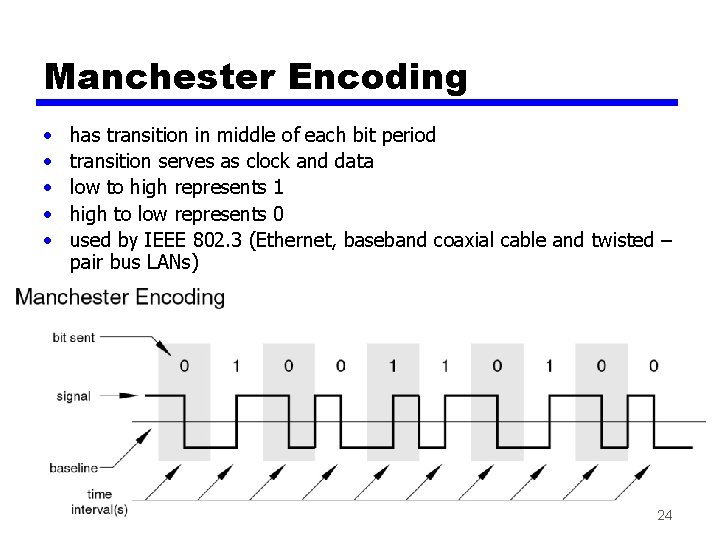 Manchester Encoding

• has transition in middle of each bit period
• transition serves as clock and data
• low to high represents 1
• high to low represents 0
• used by IEEE 802.3 (Ethernet, baseband coaxial cable and twisted – pair bus LANs)

Manchester Encoding

bit sent
0 1 0 0 1 1 0 1 0 0
signal
baseline
time interval(s)

24